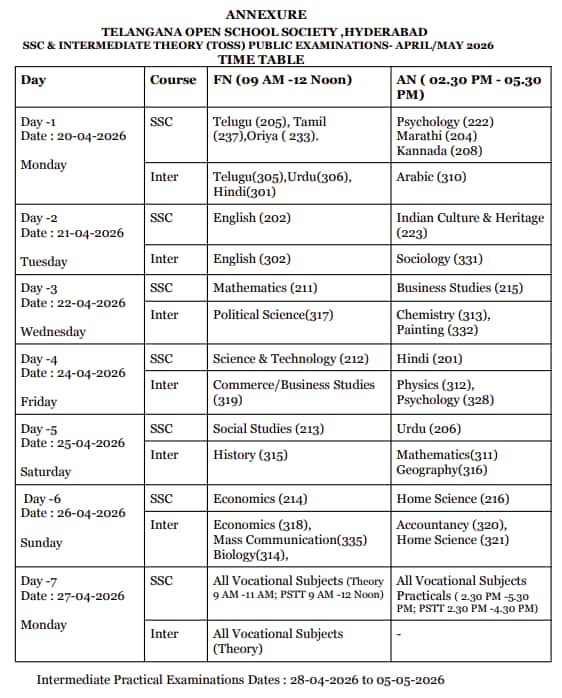 ANNEXURE

TELANGANA OPEN SCHOOL SOCIETY ,HYDERABAD

SSC & INTERMEDIATE THEORY (TOSS) PUBLIC EXAMINATIONS- APRIL/MAY 2026

TIME TABLE

| Day | Course | FN (09 AM -12 Noon) | AN ( 02.30 PM - 05.30 PM) |
|---|---|---|---|
| Day -1 Date : 20-04-2026 Monday | SSC | Telugu (205), Tamil (237),Oriya ( 233). | Psychology (222) Marathi (204) Kannada (208) |
| | Inter | Telugu(305),Urdu(306), Hindi(301) | Arabic (310) |
| Day -2 Date : 21-04-2026 Tuesday | SSC | English (202) | Indian Culture & Heritage (223) |
| | Inter | English (302) | Sociology (331) |
| Day -3 Date : 22-04-2026 Wednesday | SSC | Mathematics (211) | Business Studies (215) |
| | Inter | Political Science(317) | Chemistry (313), Painting (332) |
| Day -4 Date : 24-04-2026 Friday | SSC | Science & Technology (212) | Hindi (201) |
| | Inter | Commerce/Business Studies (319) | Physics (312), Psychology (328) |
| Day -5 Date : 25-04-2026 Saturday | SSC | Social Studies (213) | Urdu (206) |
| | Inter | History (315) | Mathematics(311) Geography(316) |
| Day -6 Date : 26-04-2026 Sunday | SSC | Economics (214) | Home Science (216) |
| | Inter | Economics (318), Mass Communication(335) Biology(314), | Accountancy (320), Home Science (321) |
| Day -7 Date : 27-04-2026 Monday | SSC | All Vocational Subjects (Theory 9 AM -11 AM; PSTT 9 AM -12 Noon) | All Vocational Subjects Practicals ( 2.30 PM -5.30 PM; PSTT 2.30 PM -4.30 PM) |
| | Inter | All Vocational Subjects (Theory) | - |

Intermediate Practical Examinations Dates : 28-04-2026 to 05-05-2026